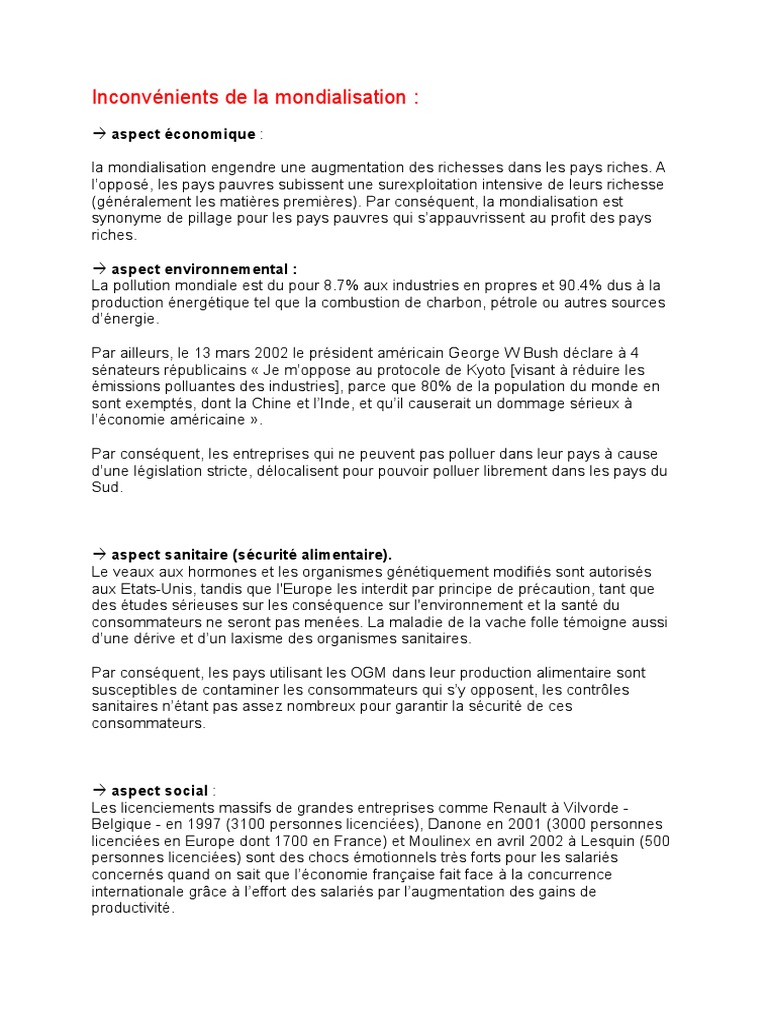 Inconvénients de la mondialisation :

→ aspect économique :

la mondialisation engendre une augmentation des richesses dans les pays riches. A l'opposé, les pays pauvres subissent une surexploitation intensive de leurs richesse (généralement les matières premières). Par conséquent, la mondialisation est synonyme de pillage pour les pays pauvres qui s'appauvrissent au profit des pays riches.

→ aspect environnemental :
La pollution mondiale est du pour 8.7% aux industries en propres et 90.4% dus à la production énergétique tel que la combustion de charbon, pétrole ou autres sources d'énergie.

Par ailleurs, le 13 mars 2002 le président américain George W Bush déclare à 4 sénateurs républicains « Je m'oppose au protocole de Kyoto [visant à réduire les émissions polluantes des industries], parce que 80% de la population du monde en sont exemptés, dont la Chine et l'Inde, et qu'il causerait un dommage sérieux à l'économie américaine ».

Par conséquent, les entreprises qui ne peuvent pas polluer dans leur pays à cause d'une législation stricte, délocalisent pour pouvoir polluer librement dans les pays du Sud.

→ aspect sanitaire (sécurité alimentaire).
Le veaux aux hormones et les organismes génétiquement modifiés sont autorisés aux Etats-Unis, tandis que l'Europe les interdit par principe de précaution, tant que des études sérieuses sur les conséquence sur l'environnement et la santé du consommateurs ne seront pas menées. La maladie de la vache folle témoigne aussi d'une dérive et d'un laxisme des organismes sanitaires.

Par conséquent, les pays utilisant les OGM dans leur production alimentaire sont susceptibles de contaminer les consommateurs qui s'y opposent, les contrôles sanitaires n'étant pas assez nombreux pour garantir la sécurité de ces consommateurs.

→ aspect social :
Les licenciements massifs de grandes entreprises comme Renault à Vilvorde - Belgique - en 1997 (3100 personnes licenciées), Danone en 2001 (3000 personnes licenciées en Europe dont 1700 en France) et Moulinex en avril 2002 à Lesquin (500 personnes licenciées) sont des chocs émotionnels très forts pour les salariés concernés quand on sait que l'économie française fait face à la concurrence internationale grâce à l'effort des salariés par l'augmentation des gains de productivité.